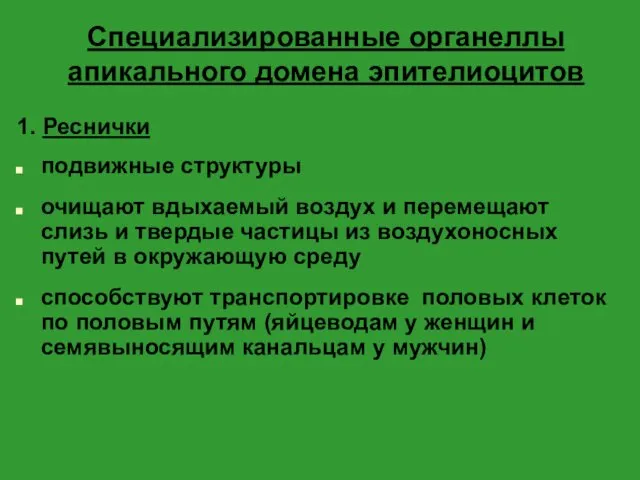 Специализированные органеллы апикального домена эпителиоцитов

1. Реснички

подвижные структуры

очищают вдыхаемый воздух и перемещают слизь и твердые частицы из воздухоносных путей в окружающую среду

способствуют транспортировке половых клеток по половым путям (яйцеводам у женщин и семявыносящим канальцам у мужчин)